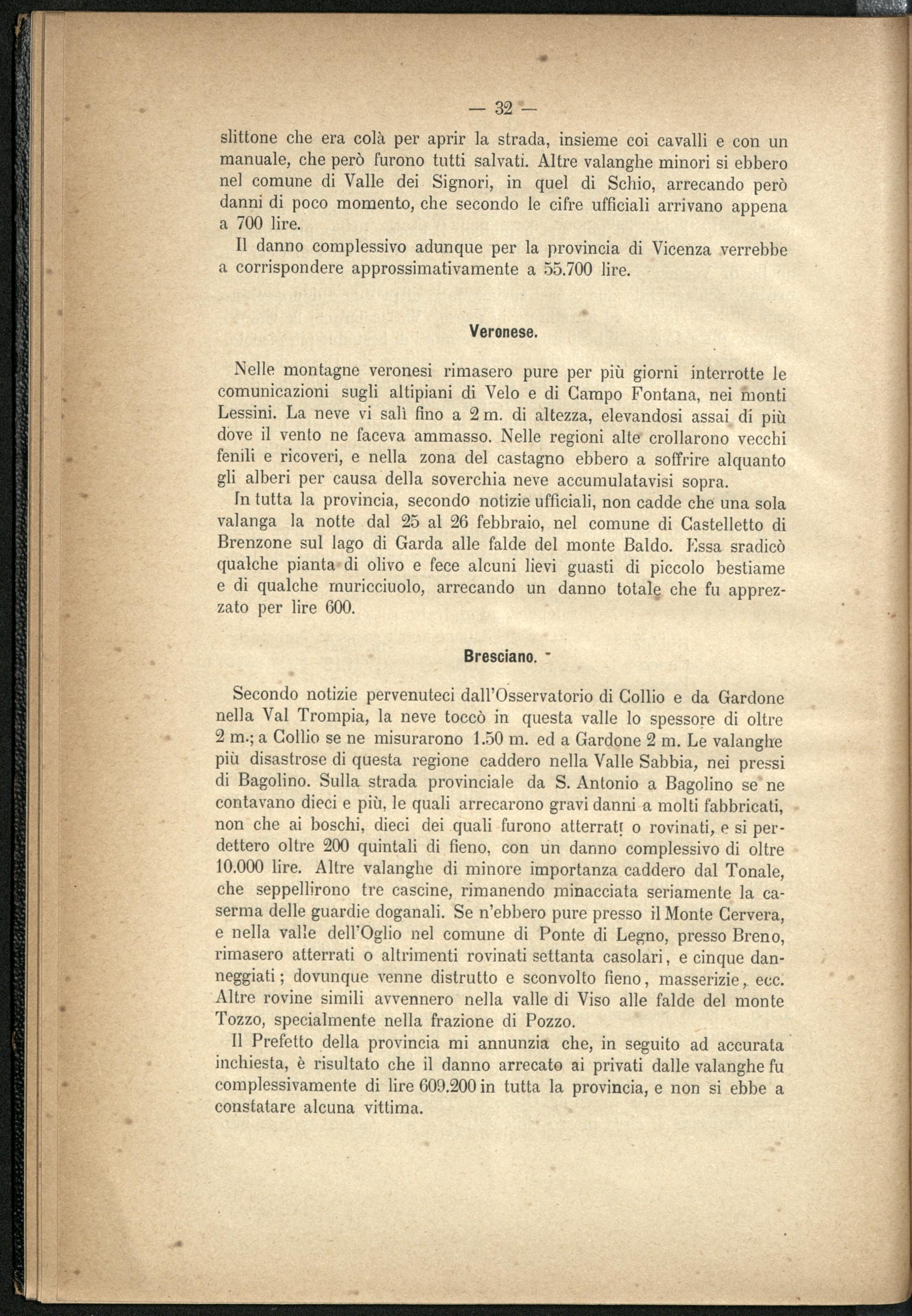 — 32 —

slittone che era colà per aprir la strada, insieme coi cavalli e con un manuale, che però furono tutti salvati. Altre valanghe minori si ebbero nel comune di Valle dei Signori, in quel di Schio, arrecando però danni di poco momento, che secondo le cifre ufficiali arrivano appena a 700 lire.

Il danno complessivo adunque per la provincia di Vicenza verrebbe a corrispondere approssimativamente a 55.700 lire.

Veronese.

Nelle montagne veronesi rimasero pure per più giorni interrotte le comunicazioni sugli altipiani di Velo e di Campo Fontana, nei monti Lessini. La neve vi salì fino a 2 m. di altezza, elevandosi assai di più dove il vento ne faceva ammasso. Nelle regioni alte crollarono vecchi fenili e ricoveri, e nella zona del castagno ebbero a soffrire alquanto gli alberi per causa della soverchia neve accumulatavisi sopra.

In tutta la provincia, secondo notizie ufficiali, non cadde che una sola valanga la notte dal 25 al 26 febbraio, nel comune di Castelletto di Brenzone sul lago di Garda alle falde del monte Baldo. Essa sradicò qualche pianta di olivo e fece alcuni lievi guasti di piccolo bestiame e di qualche muricciuolo, arrecando un danno totale che fu apprezzato per lire 600.

Bresciano.

Secondo notizie pervenuteci dall'Osservatorio di Collio e da Gardone nella Val Trompia, la neve toccò in questa valle lo spessore di oltre 2 m.; a Collio se ne misurarono 1.50 m. ed a Gardone 2 m. Le valanghe più disastrose di questa regione caddero nella Valle Sabbia, nei pressi di Bagolino. Sulla strada provinciale da S. Antonio a Bagolino se ne contavano dieci e più, le quali arrecarono gravi danni a molti fabbricati, non che ai boschi, dieci dei quali furono atterrati o rovinati, e si perdettero oltre 200 quintali di fieno, con un danno complessivo di oltre 10.000 lire. Altre valanghe di minore importanza caddero dal Tonale, che seppellirono tre cascine, rimanendo minacciata seriamente la caserma delle guardie doganali. Se n'ebbero pure presso il Monte Cervera, e nella valle dell'Oglio nel comune di Ponte di Legno, presso Breno, rimasero atterrati o altrimenti rovinati settanta casolari, e cinque danneggiati; dovunque venne distrutto e sconvolto fieno, masserizie, ecc. Altre rovine simili avvennero nella valle di Viso alle falde del monte Tozzo, specialmente nella frazione di Pozzo.

Il Prefetto della provincia mi annunzia che, in seguito ad accurata inchiesta, è risultato che il danno arrecato ai privati dalle valanghe fu complessivamente di lire 609.200 in tutta la provincia, e non si ebbe a constatare alcuna vittima.